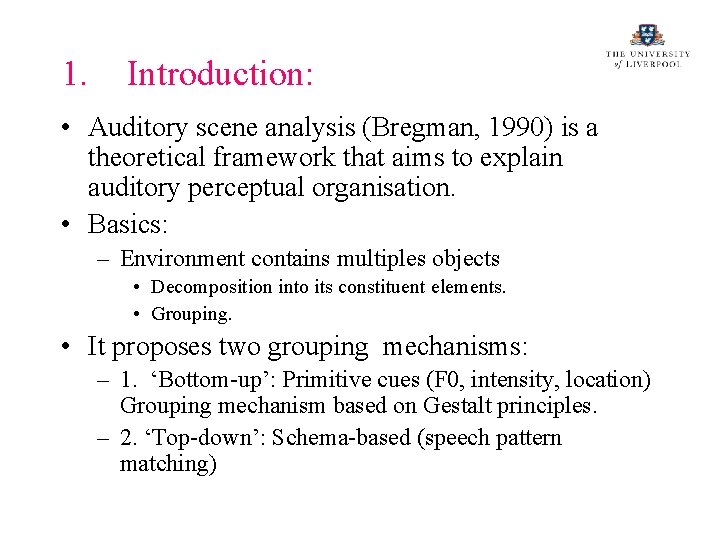 THE UNIVERSITY of LIVERPOOL

1. Introduction:

• Auditory scene analysis (Bregman, 1990) is a theoretical framework that aims to explain auditory perceptual organisation.

• Basics:

– Environment contains multiples objects

• Decomposition into its constituent elements.

• Grouping.

• It proposes two grouping mechanisms:

– 1. ‘Bottom-up’: Primitive cues (F0, intensity, location) Grouping mechanism based on Gestalt principles.

– 2. ‘Top-down’: Schema-based (speech pattern matching)